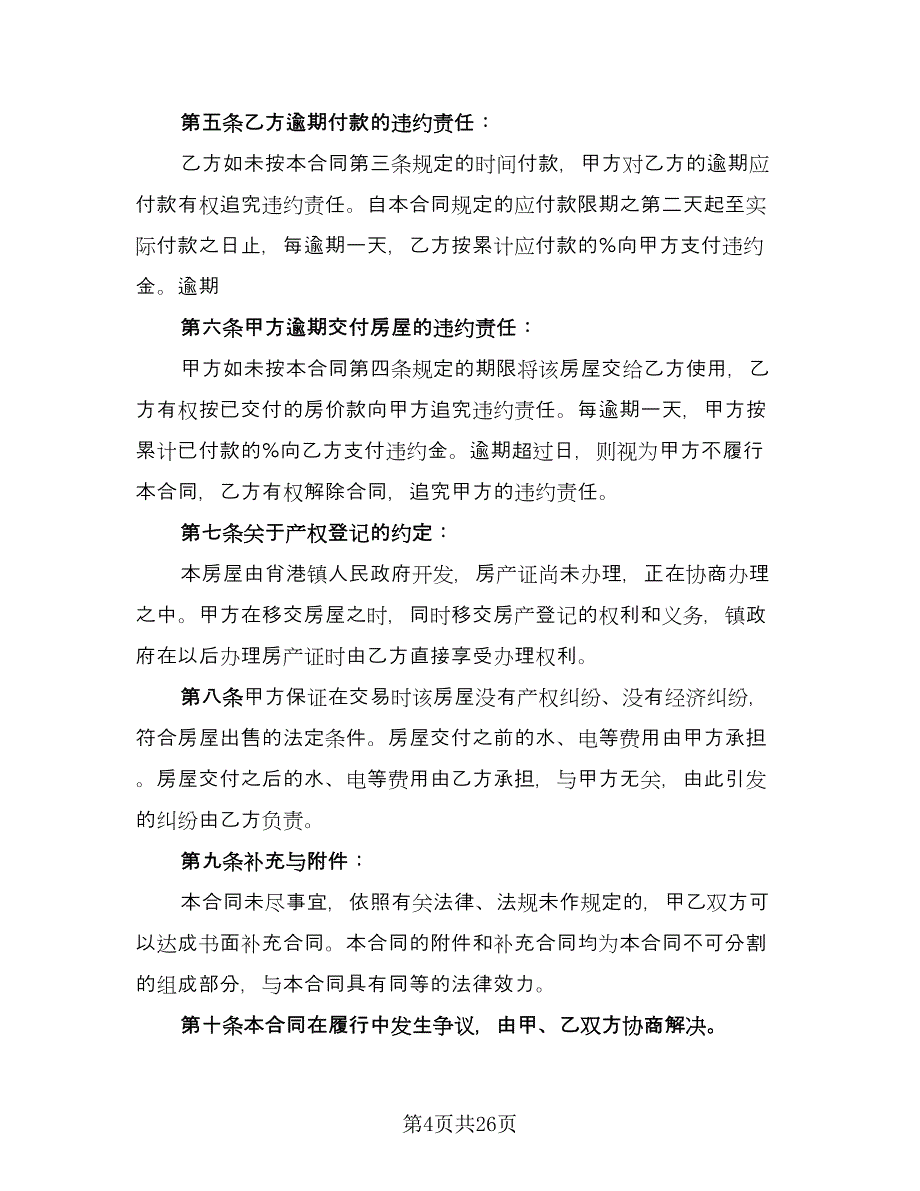 第五条乙方逾期付款的违约责任：

乙方如未按本合同第三条规定的时间付款，甲方对乙方的逾期应付款有权追究违约责任。自本合同规定的应付款限期之第二天起至实际付款之日止，每逾期一天，乙方按累计应付款的%向甲方支付违约金。逾期

第六条甲方逾期交付房屋的违约责任：

甲方如未按本合同第四条规定的期限将该房屋交给乙方使用，乙方有权按已交付的房价款向甲方追究违约责任。每逾期一天，甲方按累计已付款的%向乙方支付违约金。逾期超过日，则视为甲方不履行本合同，乙方有权解除合同，追究甲方的违约责任。

第七条关于产权登记的约定：

本房屋由肖港镇人民政府开发，房产证尚未办理，正在协商办理之中。甲方在移交房屋之时，同时移交房产登记的权利和义务，镇政府在以后办理房产证时由乙方直接享受办理权利。

第八条甲方保证在交易时该房屋没有产权纠纷、没有经济纠纷，符合房屋出售的法定条件。房屋交付之前的水、电等费用由甲方承担。房屋交付之后的水、电等费用由乙方承担，与甲方无关，由此引发的纠纷由乙方负责。

第九条补充与附件：

本合同未尽事宜，依照有关法律、法规未作规定的，甲乙双方可以达成书面补充合同。本合同的附件和补充合同均为本合同不可分割的组成部分，与本合同具有同等的法律效力。

第十条本合同在履行中发生争议，由甲、乙双方协商解决。

第4页共26页